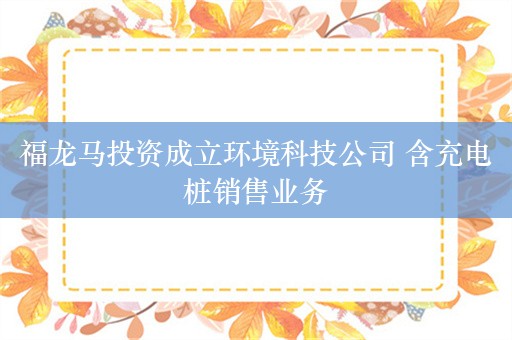 福龙马投资成立环境科技公司 含充电桩销售业务